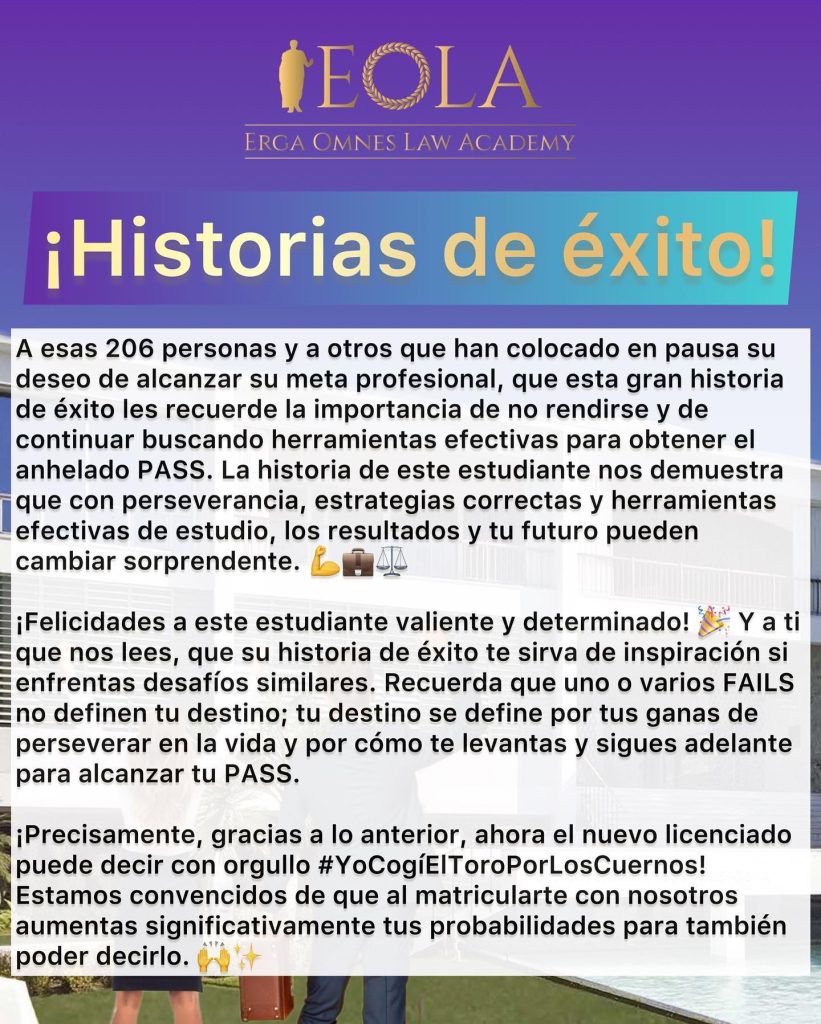 EOLA
ERGA OMNES LAW ACADEMY

¡Historias de éxito!

A esas 206 personas y a otros que han colocado en pausa su deseo de alcanzar su meta profesional, que esta gran historia de éxito les recuerde la importancia de no rendirse y de continuar buscando herramientas efectivas para obtener el anhelado PASS. La historia de este estudiante nos demuestra que con perseverancia, estrategias correctas y herramientas efectivas de estudio, los resultados y tu futuro pueden cambiar sorprendente. 💪💼⚖️

¡Felicidades a este estudiante valiente y determinado! 🎉 Y a ti que nos lees, que su historia de éxito te sirva de inspiración si enfrentas desafíos similares. Recuerda que uno o varios FAILS no definen tu destino; tu destino se define por tus ganas de perseverar en la vida y por cómo te levantas y sigues adelante para alcanzar tu PASS.

¡Precisamente, gracias a lo anterior, ahora el nuevo licenciado puede decir con orgullo #YoCogíElToroPorLosCuernos! Estamos convencidos de que al matricularte con nosotros aumentas significativamente tus probabilidades para también poder decirlo. 🙌✨